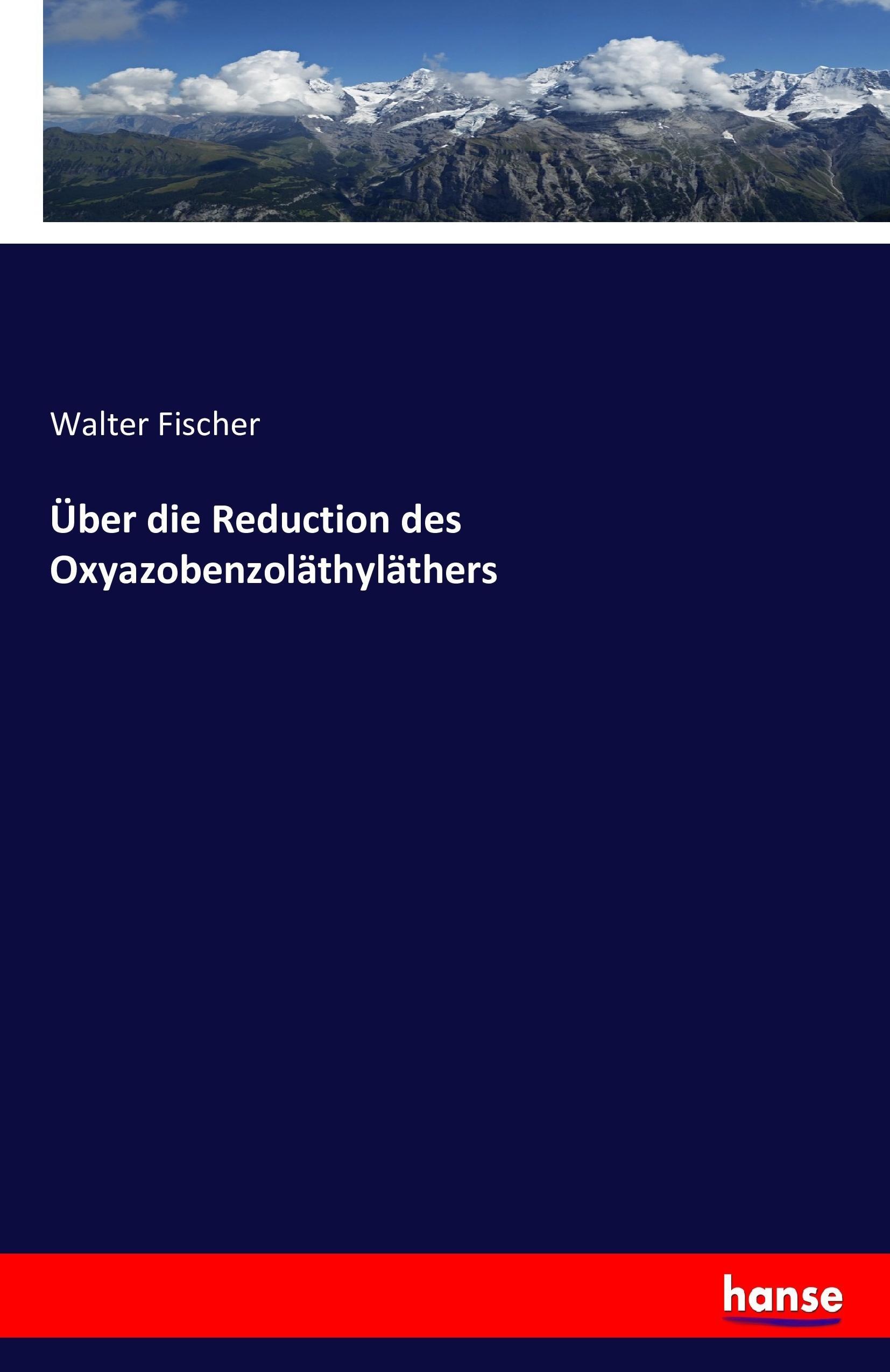 Walter Fischer

Über die Reduction des Oxyazobenzoläthyläthers

hanse